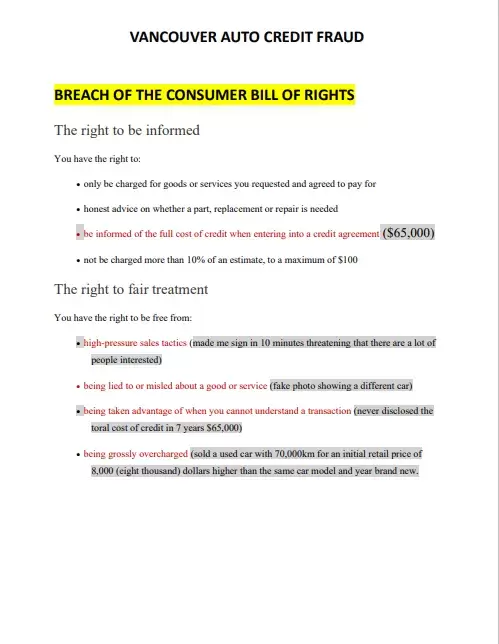 VANCOUVER AUTO CREDIT FRAUD

BREACH OF THE CONSUMER BILL OF RIGHTS

The right to be informed

You have the right to:

• only be charged for goods or services you requested and agreed to pay for

• honest advice on whether a part, replacement or repair is needed

• be informed of the full cost of credit when entering into a credit agreement ($65,000)

• not be charged more than 10% of an estimate, to a maximum of $100

The right to fair treatment

You have the right to be free from:

• high-pressure sales tactics (made me sign in 10 minutes threatening that there are a lot of people interested)

• being lied to or misled about a good or service (fake photo showing a different car)

• being taken advantage of when you cannot understand a transaction (never disclosed the toral cost of credit in 7 years $65,000)

• being grossly overcharged (sold a used car with 70,000km for an initial retail price of 8,000 (eight thousand) dollars higher than the same car model and year brand new.